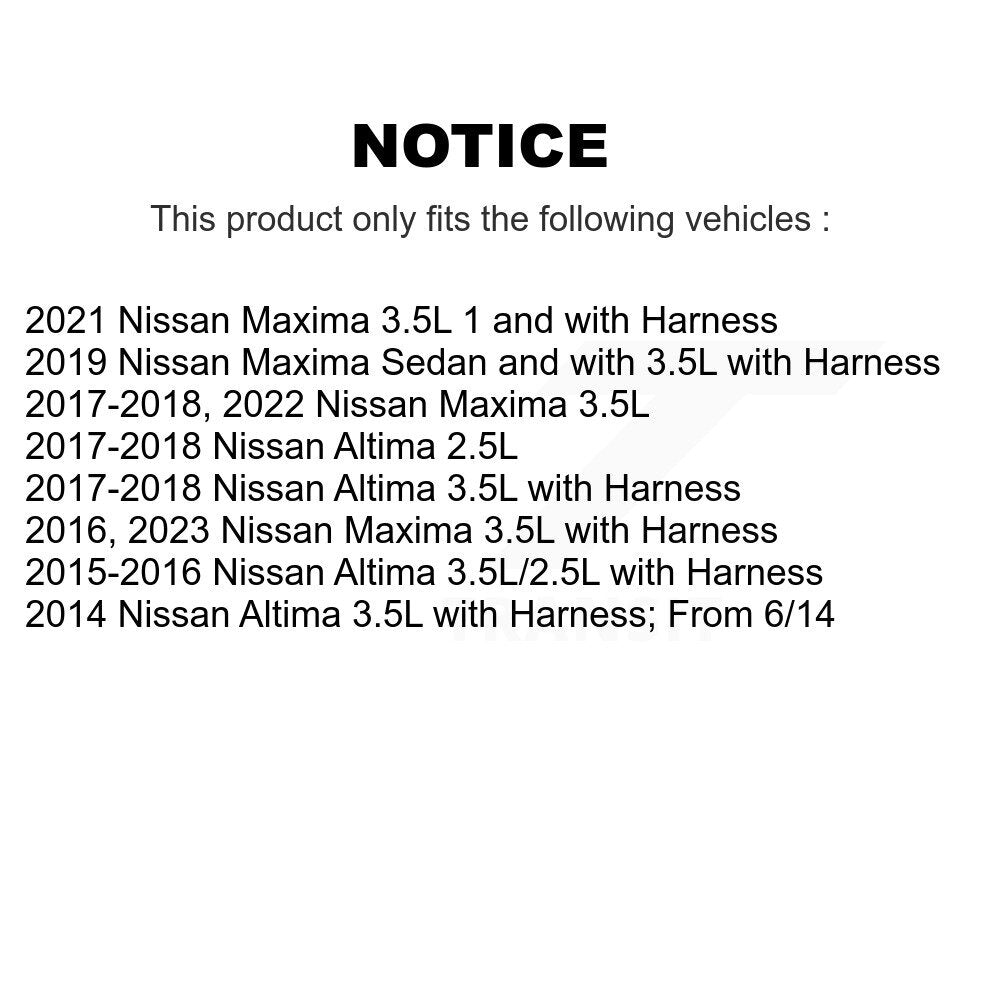 NOTICE

This product only fits the following vehicles :

2021 Nissan Maxima 3.5L 1 and with Harness
2019 Nissan Maxima Sedan and with 3.5L with Harness
2017-2018, 2022 Nissan Maxima 3.5L
2017-2018 Nissan Altima 2.5L
2017-2018 Nissan Altima 3.5L with Harness
2016, 2023 Nissan Maxima 3.5L with Harness
2015-2016 Nissan Altima 3.5L/2.5L with Harness
2014 Nissan Altima 3.5L with Harness; From 6/14